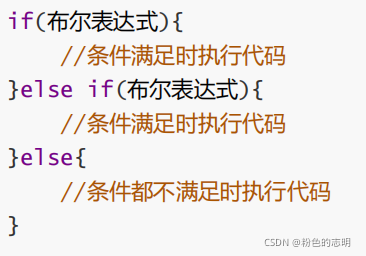 if(布尔表达式){
    //条件满足时执行代码
}else if(布尔表达式){
    //条件满足时执行代码
}else{
    //条件都不满足时执行代码
}

CSDN @粉色的志明